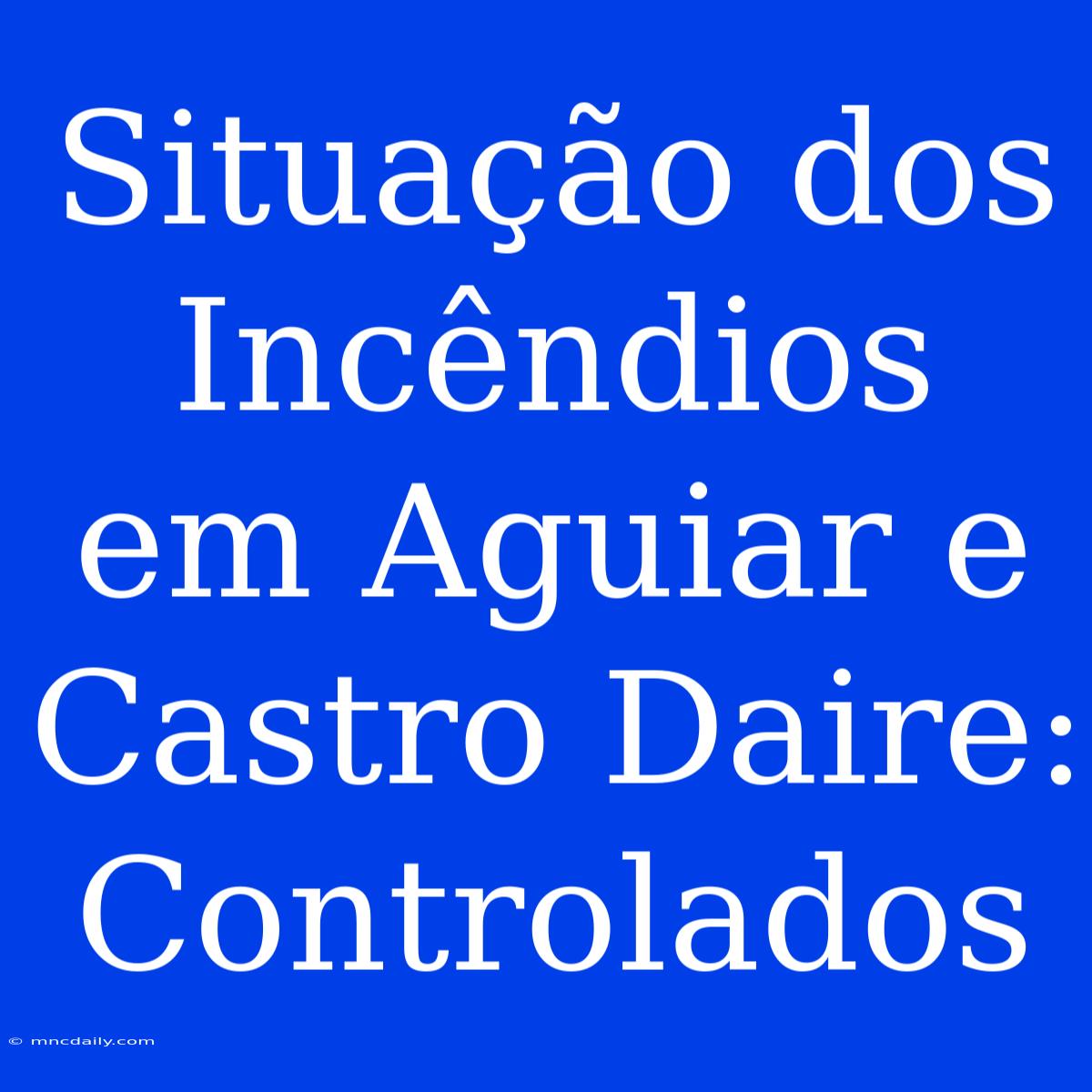 Situação dos Incêndios em Aguiar e Castro Daire: Controlados

© mncdaily.com